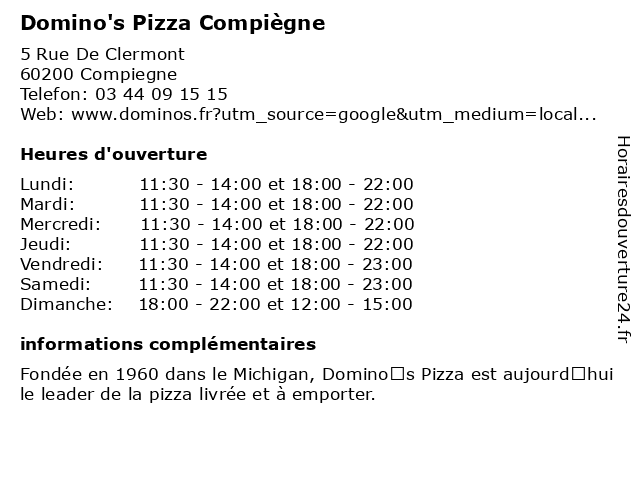 Domino's Pizza Compiègne

5 Rue De Clermont
60200 Compiegne
Telefon: 03 44 09 15 15
Web: www.dominos.fr?utm_source=google&utm_medium=local...

Heures d'ouverture

Lundi: 11:30 - 14:00 et 18:00 - 22:00
Mardi: 11:30 - 14:00 et 18:00 - 22:00
Mercredi: 11:30 - 14:00 et 18:00 - 22:00
Jeudi: 11:30 - 14:00 et 18:00 - 22:00
Vendredi: 11:30 - 14:00 et 18:00 - 23:00
Samedi: 11:30 - 14:00 et 18:00 - 23:00
Dimanche: 18:00 - 22:00 et 12:00 - 15:00

informations complémentaires

Fondée en 1960 dans le Michigan, Domino□s Pizza est aujourd□hui le leader de la pizza livrée et à emporter.

Horairesdouverture24.fr